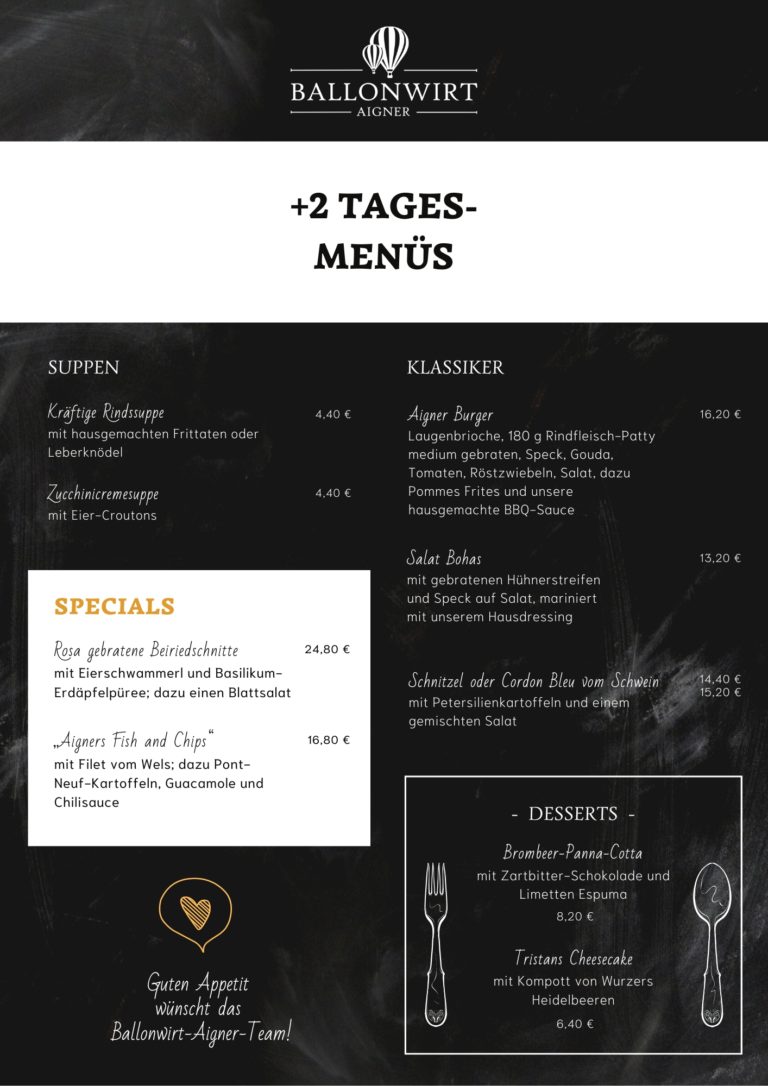 BALLONWIRT
AIGNER

+2 TAGES-MENÜS

SUPPEN

Kräftige Rindssuppe 4,40 €
mit hausgemachten Frittaten oder Leberknödel

Zucchinicremesuppe 4,40 €
mit Eier-Croutons

SPECIALS

Rosa gebratene Beiriedschnitte 24,80 €
mit Eierschwammerl und Basilikum-Erdäpfelpüree; dazu einen Blattsalat

„Aigners Fish and Chips“ 16,80 €
mit Filet vom Wels; dazu Pont-Neuf-Kartoffeln, Guacamole und Chilisauce

Guten Appetit wünscht das Ballonwirt-Aigner-Team!

KLASSIKER

Aigner Burger 16,20 €
Laugenbrioche, 180 g Rindfleisch-Patty medium gebraten, Speck, Gouda, Tomaten, Röstzwiebeln, Salat, dazu Pommes Frites und unsere hausgemachte BBQ-Sauce

Salat Bohas 13,20 €
mit gebratenen Hühnerstreifen und Speck auf Salat, mariniert mit unserem Hausdressing

Schnitzel oder Cordon Bleu vom Schwein 14,40 € 15,20 €
mit Petersilienkartoffeln und einem gemischten Salat

- DESSERTS -

Brombeer-Panna-Cotta
mit Zartbitter-Schokolade und Limetten Espuma
8,20 €

Tristans Cheesecake
mit Kompott von Wurzers Heidelbeeren
6,40 €